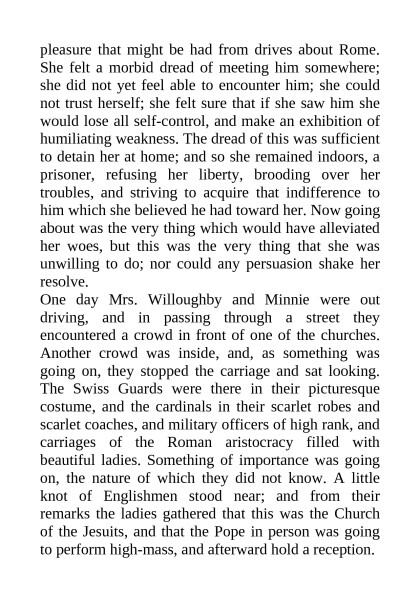 pleasure that might be had from drives about Rome. She felt a morbid dread of meeting him somewhere; she did not yet feel able to encounter him; she could not trust herself; she felt sure that if she saw him she would lose all self-control, and make an exhibition of humiliating weakness. The dread of this was sufficient to detain her at home; and so she remained indoors, a prisoner, refusing her liberty, brooding over her troubles, and striving to acquire that indifference to him which she believed he had toward her. Now going about was the very thing which would have alleviated her woes, but this was the very thing that she was unwilling to do; nor could any persuasion shake her resolve.

One day Mrs. Willoughby and Minnie were out driving, and in passing through a street they encountered a crowd in front of one of the churches. Another crowd was inside, and, as something was going on, they stopped the carriage and sat looking. The Swiss Guards were there in their picturesque costume, and the cardinals in their scarlet robes and scarlet coaches, and military officers of high rank, and carriages of the Roman aristocracy filled with beautiful ladies. Something of importance was going on, the nature of which they did not know. A little knot of Englishmen stood near; and from their remarks the ladies gathered that this was the Church of the Jesuits, and that the Pope in person was going to perform high-mass, and afterward hold a reception.